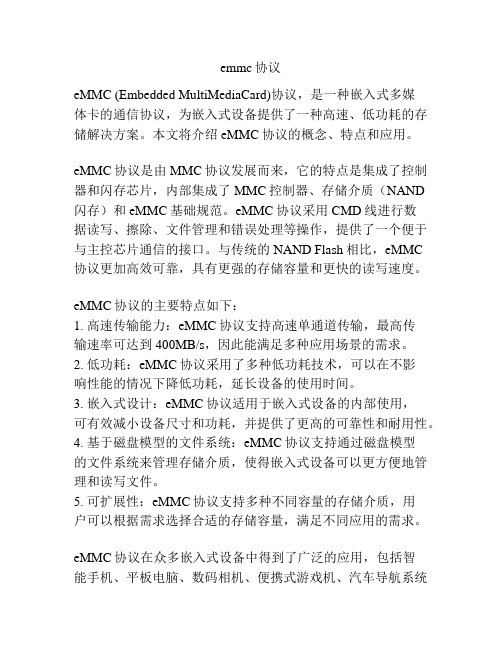 emmc 协议

eMMC (Embedded MultiMediaCard)协议，是一种嵌入式多媒体卡的通信协议，为嵌入式设备提供了一种高速、低功耗的存储解决方案。本文将介绍 eMMC 协议的概念、特点和应用。

eMMC 协议是由 MMC 协议发展而来，它的特点是集成了控制器和闪存芯片，内部集成了 MMC 控制器、存储介质（NAND 闪存）和 eMMC 基础规范。eMMC 协议采用 CMD 线进行数据读写、擦除、文件管理和错误处理等操作，提供了一个便于与主控芯片通信的接口。与传统的 NAND Flash 相比，eMMC 协议更加高效可靠，具有更强的存储容量和更快的读写速度。

eMMC 协议的主要特点如下：
1. 高速传输能力：eMMC 协议支持高速单通道传输，最高传输速率可达到 400MB/s，因此能满足多种应用场景的需求。
2. 低功耗：eMMC 协议采用了多种低功耗技术，可以在不影响性能的情况下降低功耗，延长设备的使用时间。
3. 嵌入式设计：eMMC 协议适用于嵌入式设备的内部使用，可有效减小设备尺寸和功耗，并提供了更高的可靠性和耐用性。
4. 基于磁盘模型的文件系统：eMMC 协议支持通过磁盘模型的文件系统来管理存储介质，使得嵌入式设备可以更方便地管理和读写文件。
5. 可扩展性：eMMC 协议支持多种不同容量的存储介质，用户可以根据需求选择合适的存储容量，满足不同应用的需求。

eMMC 协议在众多嵌入式设备中得到了广泛的应用，包括智能手机、平板电脑、数码相机、便携式游戏机、汽车导航系统